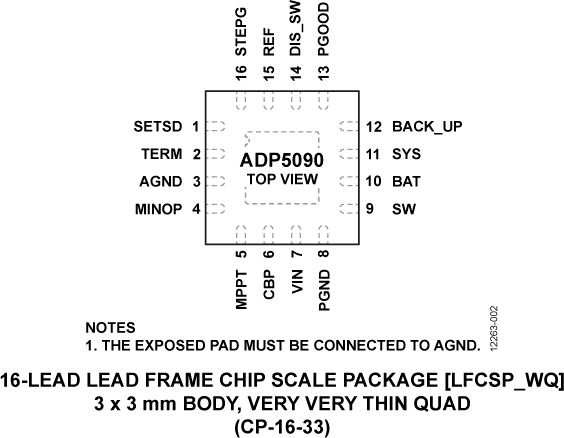 16 STEPG
15 REF
14 DIS_SW
13 PGOOD

SETSD 1
TERM 2
AGND 3
MINOP 4

ADP5090
TOP VIEW

12 BACK_UP
11 SYS
10 BAT
9 SW

5 MPPT
6 CBP
7 VIN
8 PGND

NOTES
1. THE EXPOSED PAD MUST BE CONNECTED TO AGND.

12263-002

16-LEAD LEAD FRAME CHIP SCALE PACKAGE [LFCSP_WQ]
3 x 3 mm BODY, VERY VERY THIN QUAD
(CP-16-33)